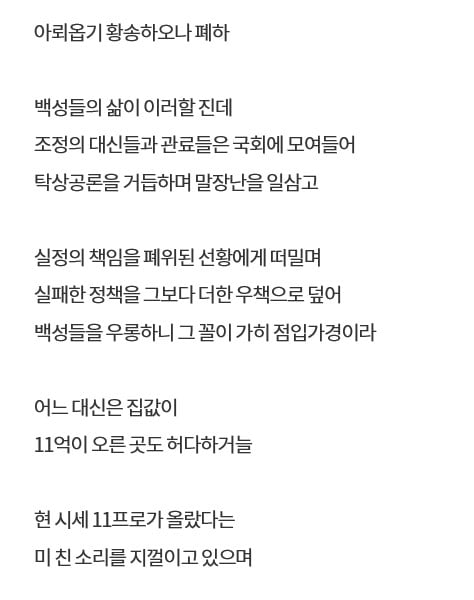 아뢰옵기 황송하오나 폐하

백성들의 삶이 이러할 진데
조정의 대신들과 관료들은 국회에 모여들어
탁상공론을 거듭하며 말장난을 일삼고

실정의 책임을 폐위된 선황에게 떠밀며
실패한 정책을 그보다 더한 우책으로 덮어
백성들을 우롱하니 그 꼴이 가히 점입가경이라

어느 대신은 집값이
11억이 오른 곳도 허다하거늘

현 시세 11프로가 올랐다는
미 친 소리를 지껄이고 있으며